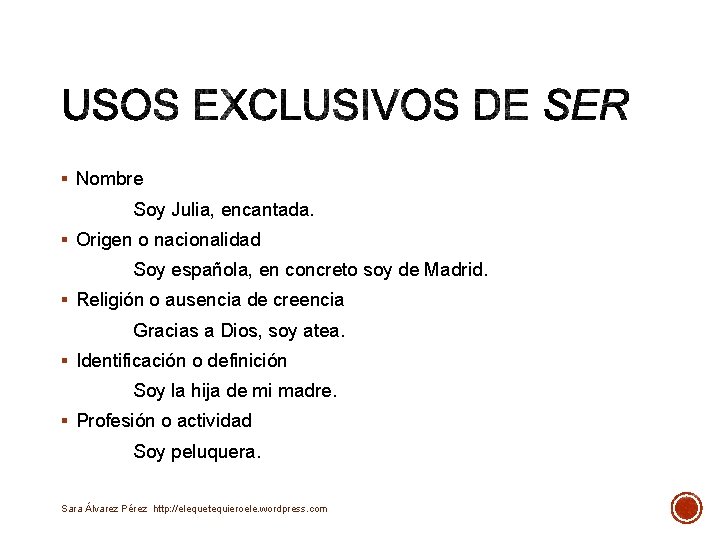 USOS EXCLUSIVOS DE SER

• Nombre

Soy Julia, encantada.

• Origen o nacionalidad

Soy española, en concreto soy de Madrid.

• Religión o ausencia de creencia

Gracias a Dios, soy atea.

• Identificación o definición

Soy la hija de mi madre.

• Profesión o actividad

Soy peluquera.

Sara Álvarez Pérez http://elequetequieroele.wordpress.com